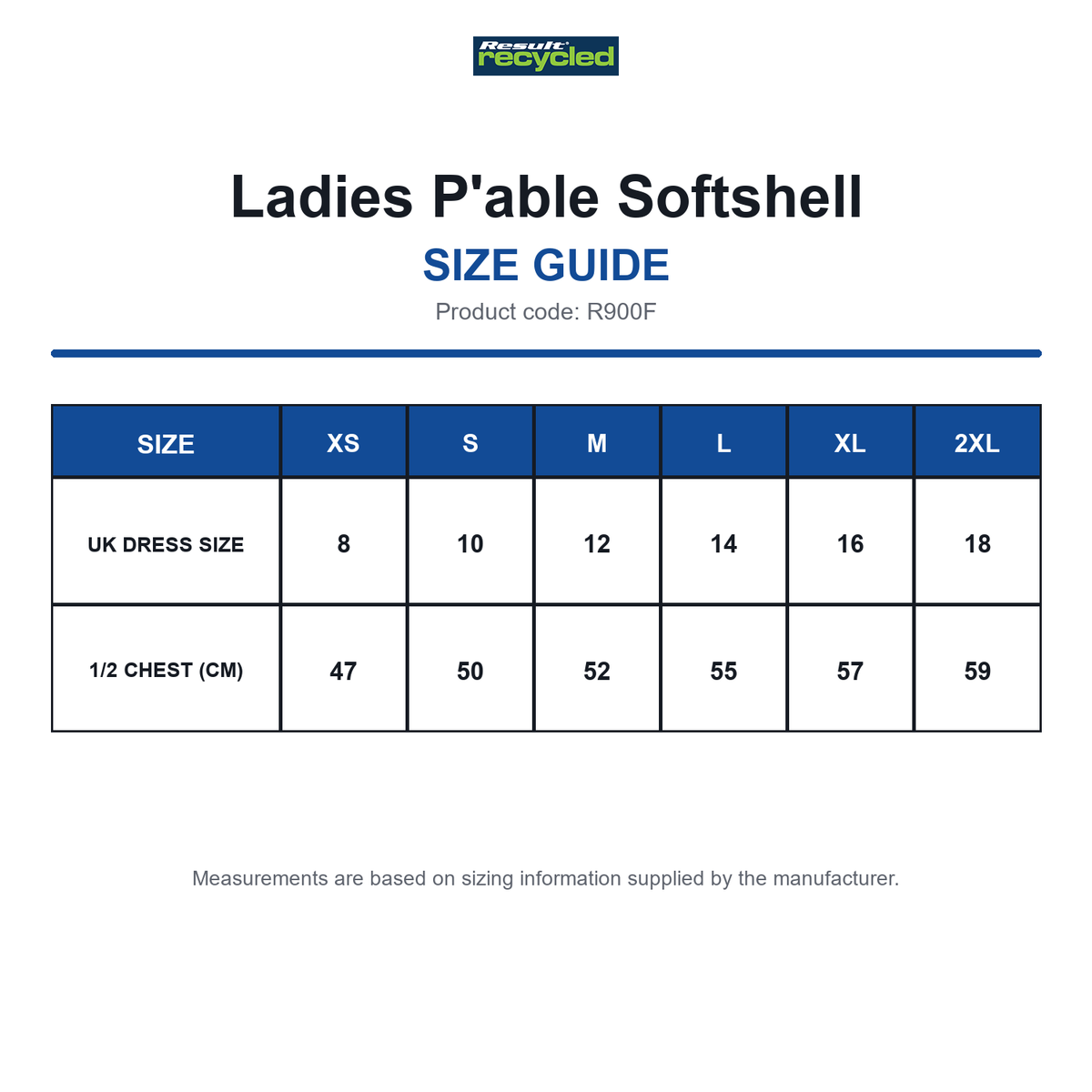 Result recycled

Ladies P'able Softshell

SIZE GUIDE

Product code: R900F

| SIZE | XS | S | M | L | XL | 2XL |
|---|---|---|---|---|---|---|
| UK DRESS SIZE | 8 | 10 | 12 | 14 | 16 | 18 |
| 1/2 CHEST (CM) | 47 | 50 | 52 | 55 | 57 | 59 |

Measurements are based on sizing information supplied by the manufacturer.